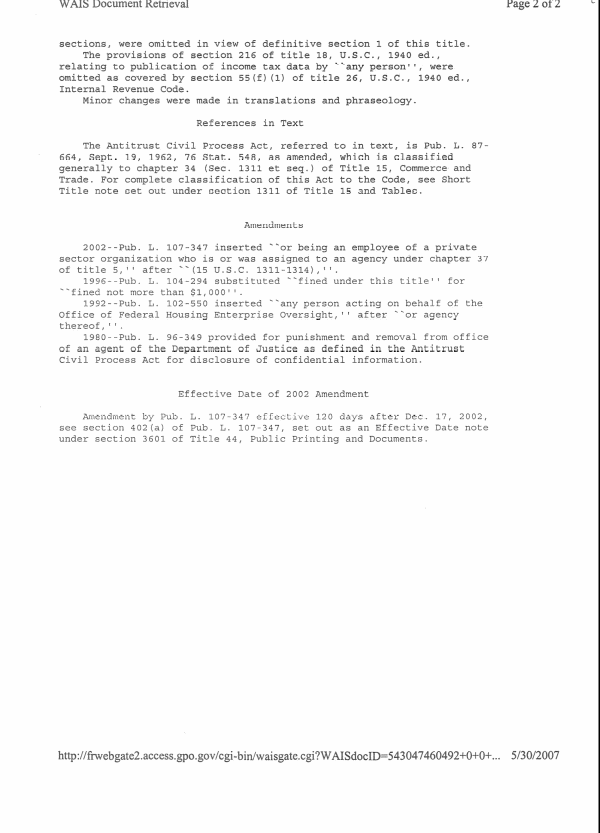 WAIS Document Retrieval

Page 2 of 2

sections, were omitted in view of definitive section 1 of this title.
The provisions of section 216 of title 18, U.S.C., 1940 ed., relating to publication of income tax data by ``any person'', were omitted as covered by section 55(f)(1) of title 26, U.S.C., 1940 ed., Internal Revenue Code.
Minor changes were made in translations and phraseology.

References in Text

The Antitrust Civil Process Act, referred to in text, is Pub. L. 87-664, Sept. 19, 1962, 76 Stat. 548, as amended, which is classified generally to chapter 34 (Sec. 1311 et seq.) of Title 15, Commerce and Trade. For complete classification of this Act to the Code, see Short Title note set out under section 1311 of Title 15 and Tables.

Amendments

2002--Pub. L. 107-347 inserted ``or being an employee of a private sector organization who is or was assigned to an agency under chapter 37 of title 5,'' after ``(15 U.S.C. 1311-1314),''.
1996--Pub. L. 104-294 substituted ``fined under this title'' for ``fined not more than $1,000''.
1992--Pub. L. 102-550 inserted ``any person acting on behalf of the Office of Federal Housing Enterprise Oversight,'' after ``or agency thereof,''.
1980--Pub. L. 96-349 provided for punishment and removal from office of an agent of the Department of Justice as defined in the Antitrust Civil Process Act for disclosure of confidential information.

Effective Date of 2002 Amendment

Amendment by Pub. L. 107-347 effective 120 days after Dec. 17, 2002, see section 402(a) of Pub. L. 107-347, set out as an Effective Date note under section 3601 of Title 44, Public Printing and Documents.

http://frwebgate2.access.gpo.gov/cgi-bin/waisgate.cgi?WAISdocID=543047460492+0+0+... 5/30/2007